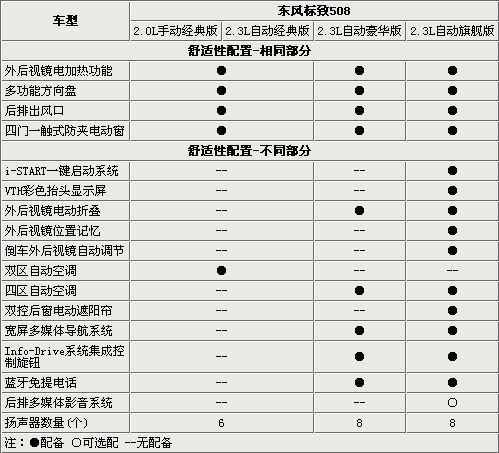 | 车型 | 东风标致508 | | | |
|---|---|---|---|---|
| | 2.0L手动经典版 | 2.3L自动经典版 | 2.3L自动豪华版 | 2.3L自动旗舰版 |
| 舒适性配置-相同部分 | | | | |
| 外后视镜电加热功能 | ● | | ● | ● |
| 多功能方向盘 | ● | | ● | ● |
| 后排出风口 | ● | | ● | ● |
| 四门一触式防夹电动窗 | ● | | ● | ● |
| 舒适性配置-不同部分 | | | | |
| i-START一键启动系统 | -- | | -- | ● |
| VTH彩色抬头显示屏 | -- | | -- | ● |
| 外后视镜电动折叠 | -- | | ● | ● |
| 外后视镜位置记忆 | -- | | -- | ● |
| 倒车外后视镜自动调节 | -- | | -- | ● |
| 双区自动空调 | ● | | -- | -- |
| 四区自动空调 | -- | | ● | ● |
| 双控后窗电动遮阳帘 | -- | | -- | ● |
| 宽屏多媒体导航系统 | -- | | ● | ● |
| Info-Drive系统集成控制旋钮 | -- | | ● | ● |
| 蓝牙免提电话 | -- | | ● | ● |
| 后排多媒体影音系统 | -- | | -- | ○ |
| 扬声器数量(个) | 6 | | 8 | 8 |

注：●配备 ○可选配 --无配备